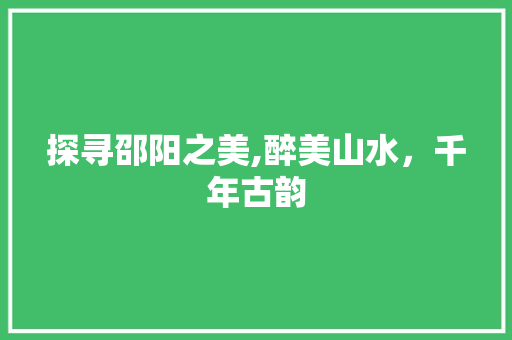 探寻邵阳之美,醉美山水，千年古韵